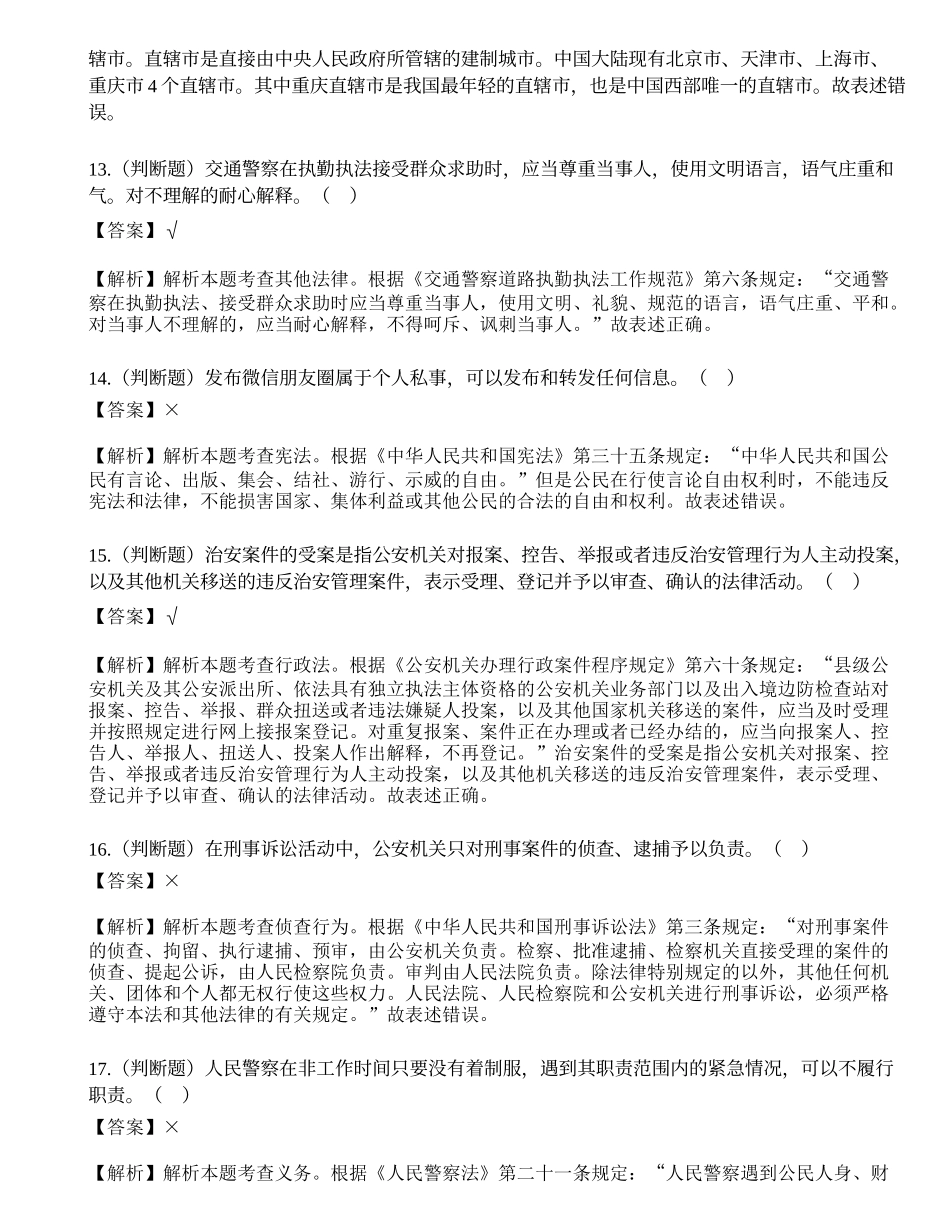 辖市。直辖市是直接由中央人民政府所管辖的建制城市。中国大陆现有北京市、天津市、上海市、重庆市4个直辖市。其中重庆直辖市是我国最年轻的直辖市，也是中国西部唯一的直辖市。故表述错误。

13.（判断题）交通警察在执勤执法接受群众求助时，应当尊重当事人，使用文明语言，语气庄重和气。对不理解的耐心解释。（ ）

【答案】√

【解析】解析本题考查其他法律。根据《交通警察道路执勤执法工作规范》第六条规定：“交通警察在执勤执法、接受群众求助时应当尊重当事人，使用文明、礼貌、规范的语言，语气庄重、平和。对当事人不理解的，应当耐心解释，不得呵斥、讽刺当事人。”故表述正确。

14.（判断题）发布微信朋友圈属于个人私事，可以发布和转发任何信息。（ ）

【答案】×

【解析】解析本题考查宪法。根据《中华人民共和国宪法》第三十五条规定：“中华人民共和国公民有言论、出版、集会、结社、游行、示威的自由。”但是公民在行使言论自由权利时，不能违反宪法和法律，不能损害国家、集体利益或其他公民的合法的自由和权利。故表述错误。

15.（判断题）治安案件的受案是指公安机关对报案、控告、举报或者违反治安管理行为人主动投案，以及其他机关移送的违反治安管理案件，表示受理、登记并予以审查、确认的法律活动。（ ）

【答案】√

【解析】解析本题考查行政法。根据《公安机关办理行政案件程序规定》第六十条规定：“县级公安机关及其公安派出所、依法具有独立执法主体资格的公安机关业务部门以及出入境边防检查站对报案、控告、举报、群众扭送或者违法嫌疑人投案，以及其他国家机关移送的案件，应当及时受理并按照规定进行网上接报案登记。对重复报案、案件正在办理或者已经办结的，应当向报案人、控告人、举报人、扭送人、投案人作出解释，不再登记。”治安案件的受案是指公安机关对报案、控告、举报或者违反治安管理行为人主动投案，以及其他机关移送的违反治安管理案件，表示受理、登记并予以审查、确认的法律活动。故表述正确。

16.（判断题）在刑事诉讼活动中，公安机关只对刑事案件的侦查、逮捕予以负责。（ ）

【答案】×

【解析】解析本题考查侦查行为。根据《中华人民共和国刑事诉讼法》第三条规定：“对刑事案件的侦查、拘留、执行逮捕、预审，由公安机关负责。检察、批准逮捕、检察机关直接受理的案件的侦查、提起公诉，由人民检察院负责。审判由人民法院负责。除法律特别规定的以外，其他任何机关、团体和个人都无权行使这些权力。人民法院、人民检察院和公安机关进行刑事诉讼，必须严格遵守本法和其他法律的有关规定。”故表述错误。

17.（判断题）人民警察在非工作时间只要没有着制服，遇到其职责范围内的紧急情况，可以不履行职责。（ ）

【答案】×

【解析】解析本题考查义务。根据《人民警察法》第二十一条规定：“人民警察遇到公民人身、财